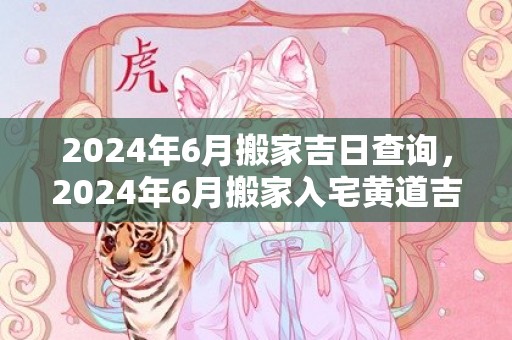 虎

2024年6月搬家吉日查询，2024年6月搬家入宅黄道吉